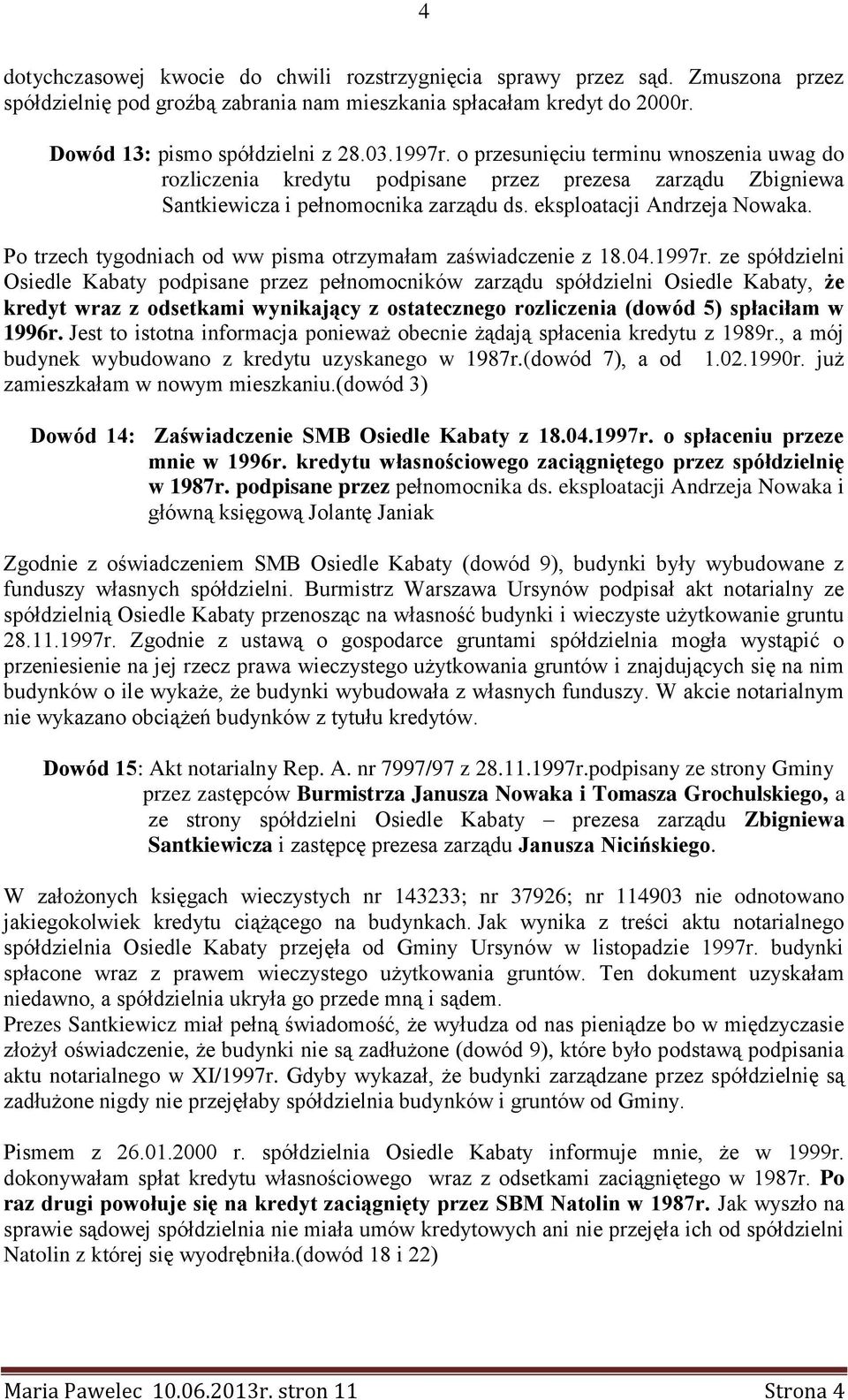 4

dotychczasowej kwocie do chwili rozstrzygnięcia sprawy przez sąd. Zmuszona przez spółdzielnię pod groźbą zabrania nam mieszkania spłacałam kredyt do 2000r.

Dowód 13: pismo spółdzielni z 28.03.1997r. o przesunięciu terminu wnoszenia uwag do rozliczenia kredytu podpisane przez prezesa zarządu Zbigniewa Santkiewicza i pełnomocnika zarządu ds. eksploatacji Andrzeja Nowaka.

Po trzech tygodniach od ww pisma otrzymałam zaświadczenie z 18.04.1997r. ze spółdzielni Osiedle Kabaty podpisane przez pełnomocników zarządu spółdzielni Osiedle Kabaty, że kredyt wraz z odsetkami wynikający z ostatecznego rozliczenia (dowód 5) spłaciłam w 1996r. Jest to istotna informacja ponieważ obecnie żądają spłacenia kredytu z 1989r., a mój budynek wybudowano z kredytu uzyskanego w 1987r.(dowód 7), a od 1.02.1990r. już zamieszkałam w nowym mieszkaniu.(dowód 3)

Dowód 14: Zaświadczenie SMB Osiedle Kabaty z 18.04.1997r. o spłaceniu przeze mnie w 1996r. kredytu własnościowego zaciągniętego przez spółdzielnię w 1987r. podpisane przez pełnomocnika ds. eksploatacji Andrzeja Nowaka i główną księgową Jolantę Janiak

Zgodnie z oświadczeniem SMB Osiedle Kabaty (dowód 9), budynki były wybudowane z funduszy własnych spółdzielni. Burmistrz Warszawa Ursynów podpisał akt notarialny ze spółdzielnią Osiedle Kabaty przenosząc na własność budynki i wieczyste użytkowanie gruntu 28.11.1997r. Zgodnie z ustawą o gospodarce gruntami spółdzielnia mogła wystąpić o przeniesienie na jej rzecz prawa wieczystego użytkowania gruntów i znajdujących się na nim budynków o ile wykaże, że budynki wybudowała z własnych funduszy. W akcie notarialnym nie wykazano obciążeń budynków z tytułu kredytów.

Dowód 15: Akt notarialny Rep. A. nr 7997/97 z 28.11.1997r.podpisany ze strony Gminy przez zastępców Burmistrza Janusza Nowaka i Tomasza Grochulskiego, a ze strony spółdzielni Osiedle Kabaty – prezesa zarządu Zbigniewa Santkiewicza i zastępcę prezesa zarządu Janusza Nicińskiego.

W założonych księgach wieczystych nr 143233; nr 37926; nr 114903 nie odnotowano jakiegokolwiek kredytu ciążącego na budynkach. Jak wynika z treści aktu notarialnego spółdzielnia Osiedle Kabaty przejęła od Gminy Ursynów w listopadzie 1997r. budynki spłacone wraz z prawem wieczystego użytkowania gruntów. Ten dokument uzyskałam niedawno, a spółdzielnia ukryła go przede mną i sądem.
Prezes Santkiewicz miał pełną świadomość, że wyłudza od nas pieniądze bo w międzyczasie złożył oświadczenie, że budynki nie są zadłużone (dowód 9), które było podstawą podpisania aktu notarialnego w XI/1997r. Gdyby wykazał, że budynki zarządzane przez spółdzielnię są zadłużone nigdy nie przejęłaby spółdzielnia budynków i gruntów od Gminy.

Pismem z 26.01.2000 r. spółdzielnia Osiedle Kabaty informuje mnie, że w 1999r. dokonywałam spłat kredytu własnościowego wraz z odsetkami zaciągniętego w 1987r. Po raz drugi powołuje się na kredyt zaciągnięty przez SBM Natolin w 1987r. Jak wyszło na sprawie sądowej spółdzielnia nie miała umów kredytowych ani nie przejęła ich od spółdzielni Natolin z której się wyodrębniła.(dowód 18 i 22)

Maria Pawelec 10.06.2013r. stron 11 Strona 4